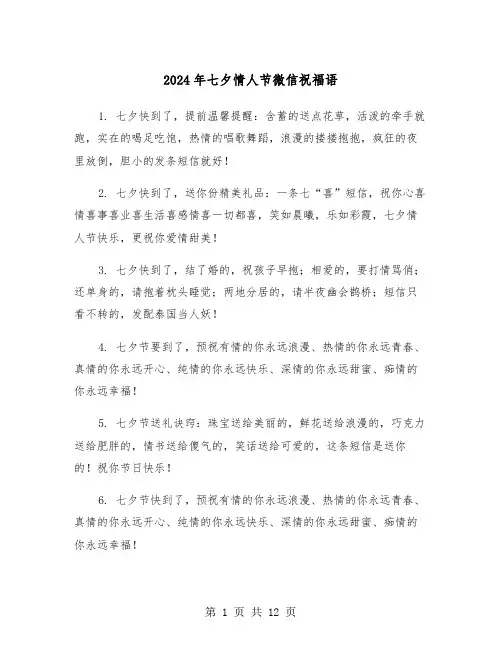 2024年七夕情人节微信祝福语

1. 七夕快到了，提前温馨提醒：含蓄的送点花草，活泼的牵手就跑，实在的喝足吃饱，热情的唱歌舞蹈，浪漫的搂搂抱抱，疯狂的夜里放倒，胆小的发条短信就好！

2. 七夕快到了，送你份精美礼品：一条七“喜”短信，祝你心喜情喜事喜业喜生活喜感情喜一切都喜，笑如晨曦，乐如彩霞，七夕情人节快乐，更祝你爱情甜美！

3. 七夕快到了，结了婚的，祝孩子早抱；相爱的，要打情骂俏；还单身的，请抱着枕头睡觉；两地分居的，请半夜幽会鹊桥；短信只看不转的，发配泰国当人妖！

4. 七夕节要到了，预祝有情的你永远浪漫、热情的你永远青春、真情的你永远开心、纯情的你永远快乐、深情的你永远甜蜜、痴情的你永远幸福！

5. 七夕节送礼诀窍：珠宝送给美丽的，鲜花送给浪漫的，巧克力送给肥胖的，情书送给傻气的，笑话送给可爱的，这条短信是送你的！祝你节日快乐！

6. 七夕节快到了，预祝有情的你永远浪漫、热情的你永远青春、真情的你永远开心、纯情的你永远快乐、深情的你永远甜蜜、痴情的你永远幸福！

第 1 页 共 12 页